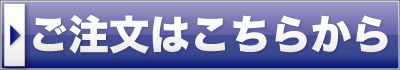 ご注文はこちらから